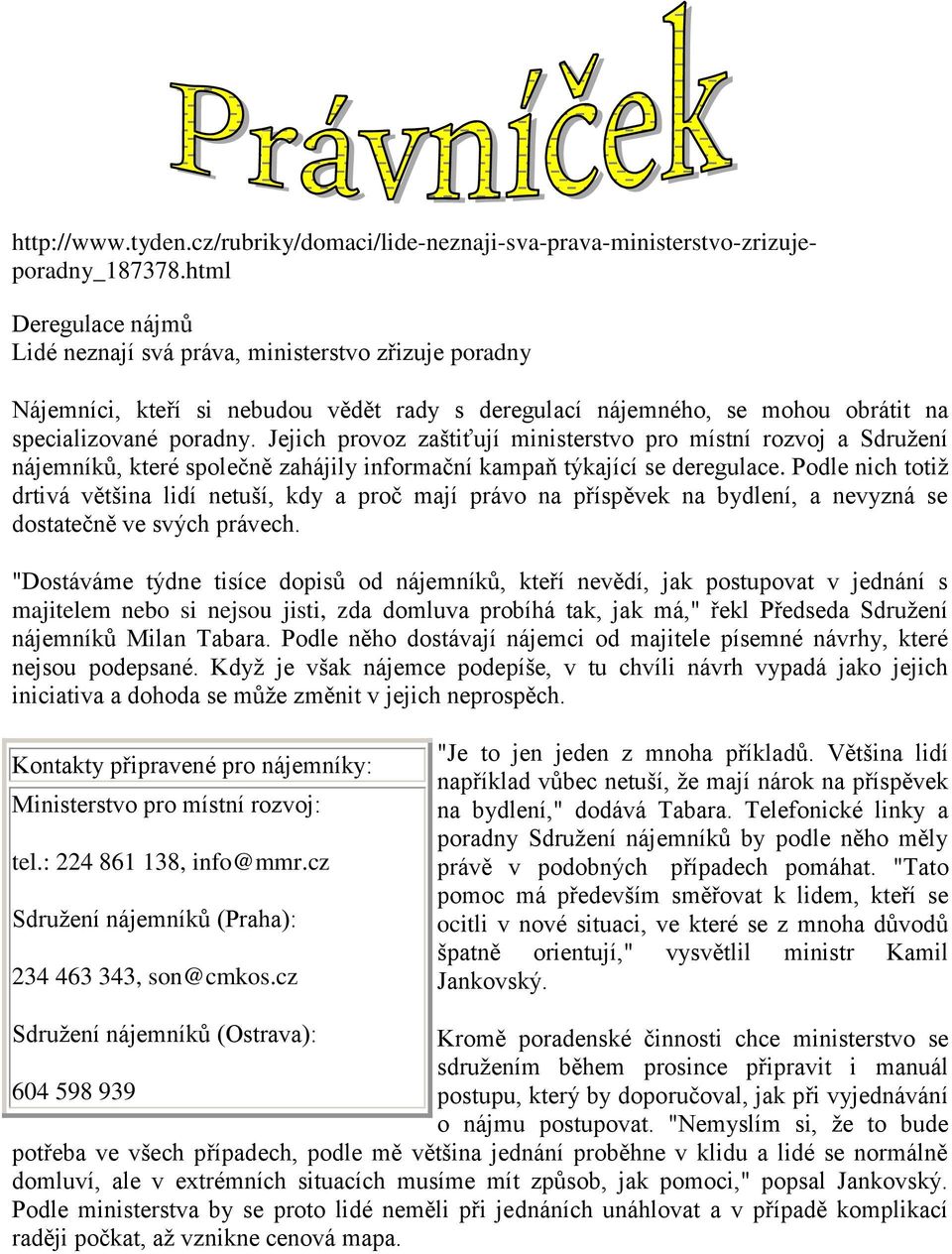 Právníček

http://www.tyden.cz/rubriky/domaci/lide-neznaji-sva-prava-ministerstvo-zrizuje-poradny_187378.html

Deregulace nájmů
Lidé neznají svá práva, ministerstvo zřizuje poradny

Nájemníci, kteří si nebudou vědět rady s deregulací nájemného, se mohou obrátit na specializované poradny. Jejich provoz zaštiťují ministerstvo pro místní rozvoj a Sdružení nájemníků, které společně zahájily informační kampaň týkající se deregulace. Podle nich totiž drtivá většina lidí netuší, kdy a proč mají právo na příspěvek na bydlení, a nevyzná se dostatečně ve svých právech.

"Dostáváme týdne tisíce dopisů od nájemníků, kteří nevědí, jak postupovat v jednání s majitelem nebo si nejsou jisti, zda domluva probíhá tak, jak má," řekl Předseda Sdružení nájemníků Milan Tabara. Podle něho dostávají nájemci od majitele písemné návrhy, které nejsou podepsané. Když je však nájemce podepíše, v tu chvíli návrh vypadá jako jejich iniciativa a dohoda se může změnit v jejich neprospěch.

Kontakty připravené pro nájemníky:

Ministerstvo pro místní rozvoj:

tel.: 224 861 138, info@mmr.cz

Sdružení nájemníků (Praha):

234 463 343, son@cmkos.cz

Sdružení nájemníků (Ostrava):

604 598 939

"Je to jen jeden z mnoha příkladů. Většina lidí například vůbec netuší, že mají nárok na příspěvek na bydlení," dodává Tabara. Telefonické linky a poradny Sdružení nájemníků by podle něho měly právě v podobných případech pomáhat. "Tato pomoc má především směřovat k lidem, kteří se ocitli v nové situaci, ve které se z mnoha důvodů špatně orientují," vysvětlil ministr Kamil Jankovský.

Kromě poradenské činnosti chce ministerstvo se sdružením během prosince připravit i manuál postupu, který by doporučoval, jak při vyjednávání o nájmu postupovat. "Nemyslím si, že to bude potřeba ve všech případech, podle mě většina jednání proběhne v klidu a lidé se normálně domluví, ale v extrémních situacích musíme mít způsob, jak pomoci," popsal Jankovský. Podle ministerstva by se proto lidé neměli při jednáních unáhlovat a v případě komplikací raději počkat, až vznikne cenová mapa.